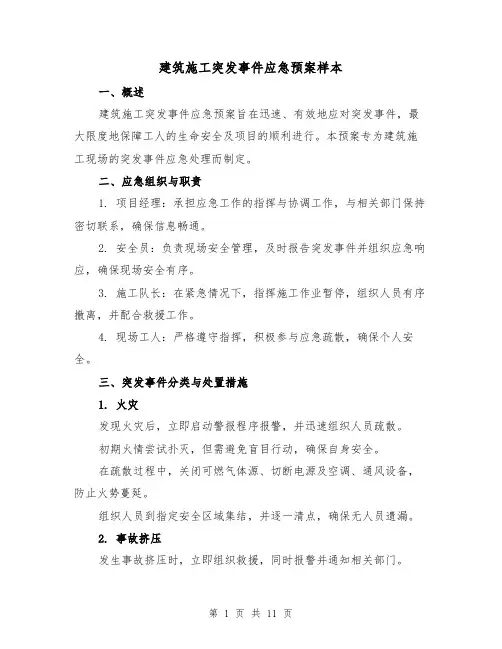 建筑施工突发事件应急预案样本

一、概述

建筑施工突发事件应急预案旨在迅速、有效地应对突发事件，最大限度地保障工人的生命安全及项目的顺利进行。本预案专为建筑施工现场的突发事件应急处理而制定。

二、应急组织与职责

1. 项目经理：承担应急工作的指挥与协调工作，与相关部门保持密切联系，确保信息畅通。

2. 安全员：负责现场安全管理，及时报告突发事件并组织应急响应，确保现场安全有序。

3. 施工队长：在紧急情况下，指挥施工作业暂停，组织人员有序撤离，并配合救援工作。

4. 现场工人：严格遵守指挥，积极参与应急疏散，确保个人安全。

三、突发事件分类与处置措施

1. 火灾

发现火灾后，立即启动警报程序报警，并迅速组织人员疏散。

初期火情尝试扑灭，但需避免盲目行动，确保自身安全。

在疏散过程中，关闭可燃气体源、切断电源及空调、通风设备，防止火势蔓延。

组织人员到指定安全区域集结，并逐一清点，确保无人员遗漏。

2. 事故挤压

发生事故挤压时，立即组织救援，同时报警并通知相关部门。

第 1 页 共 11 页